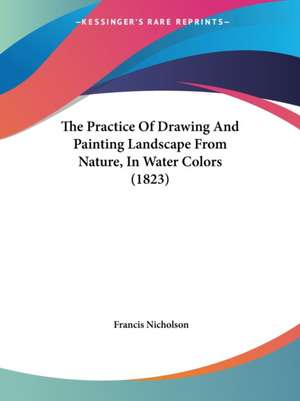 —KESSINGER'S RARE REPRINTS—

The Practice Of Drawing And Painting Landscape From Nature, In Water Colors (1823)

Francis Nicholson